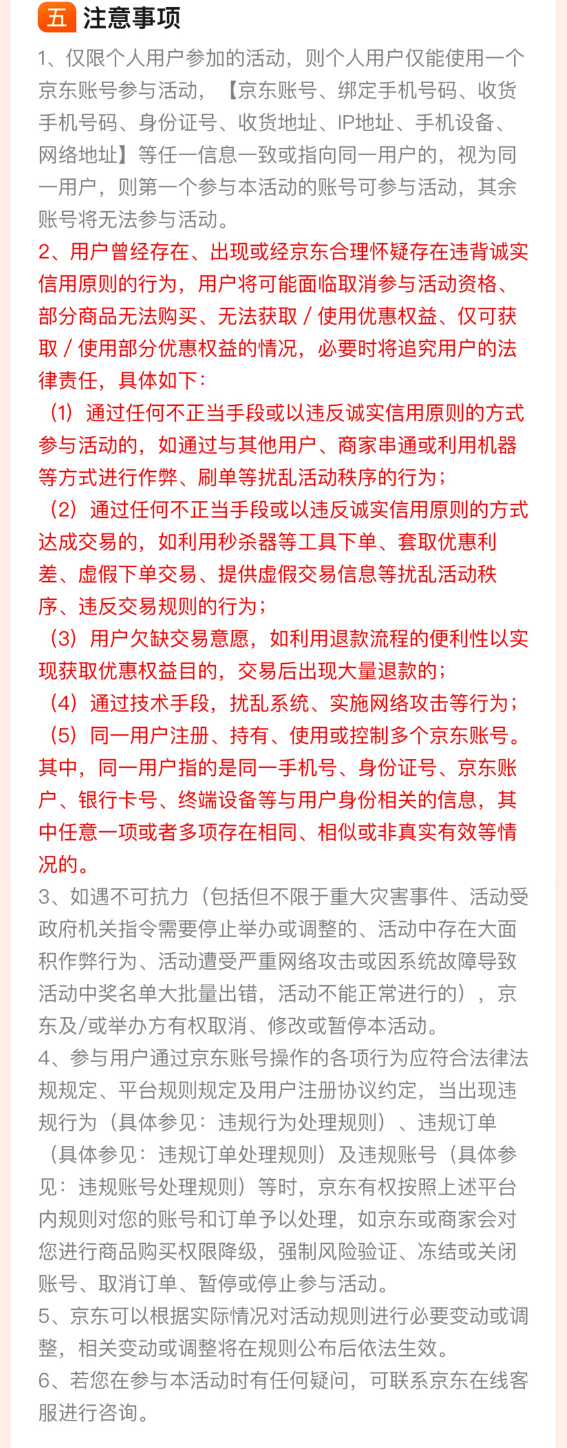 五 注意事项

1、仅限个人用户参加的活动，则个人用户仅能使用一个京东账号参与活动，【京东账号、绑定手机号码、收货手机号码、身份证号、收货地址、IP地址、手机设备、网络地址】等任一信息一致或指向同一用户的，视为同一用户，则第一个参与本活动的账号可参与活动，其余账号将无法参与活动。

2、用户曾经存在、出现或经京东合理怀疑存在违背诚实信用原则的行为，用户将可能面临取消参与活动资格、部分商品无法购买、无法获取 / 使用优惠权益、仅可获取 / 使用部分优惠权益的情况，必要时将追究用户的法律责任，具体如下：

（1）通过任何不正当手段或以违反诚实信用原则的方式参与活动的，如通过与其他用户、商家串通或利用机器等方式进行作弊、刷单等扰乱活动秩序的行为；

（2）通过任何不正当手段或以违反诚实信用原则的方式达成交易的，如利用秒杀器等工具下单、套取优惠利差、虚假下单交易、提供虚假交易信息等扰乱活动秩序、违反交易规则的行为；

（3）用户欠缺交易意愿，如利用退款流程的便利性以实现获取优惠权益目的，交易后出现大量退款的；

（4）通过技术手段，扰乱系统、实施网络攻击等行为；

（5）同一用户注册、持有、使用或控制多个京东账号。其中，同一用户指的是同一手机号、身份证号、京东账户、银行卡号、终端设备等与用户身份相关的信息，其中任意一项或者多项存在相同、相似或非真实有效等情况的。

3、如遇不可抗力（包括但不限于重大灾害事件、活动受政府机关指令需要停止举办或调整的、活动中存在大面积作弊行为、活动遭受严重网络攻击或因系统故障导致活动中奖名单大批量出错，活动不能正常进行的），京东及/或举办方有权取消、修改或暂停本活动。

4、参与用户通过京东账号操作的各项行为应符合法律法规规定、平台规则规定及用户注册协议约定，当出现违规行为（具体参见：违规行为处理规则）、违规订单（具体参见：违规订单处理规则）及违规账号（具体参见：违规账号处理规则）等时，京东有权按照上述平台内规则对您的账号和订单予以处理，如京东或商家会对您进行商品购买权限降级，强制风险验证、冻结或关闭账号、取消订单、暂停或停止参与活动。

5、京东可以根据实际情况对活动规则进行必要变动或调整，相关变动或调整将在规则公布后依法生效。

6、若您在参与本活动时有任何疑问，可联系京东在线客服进行咨询。